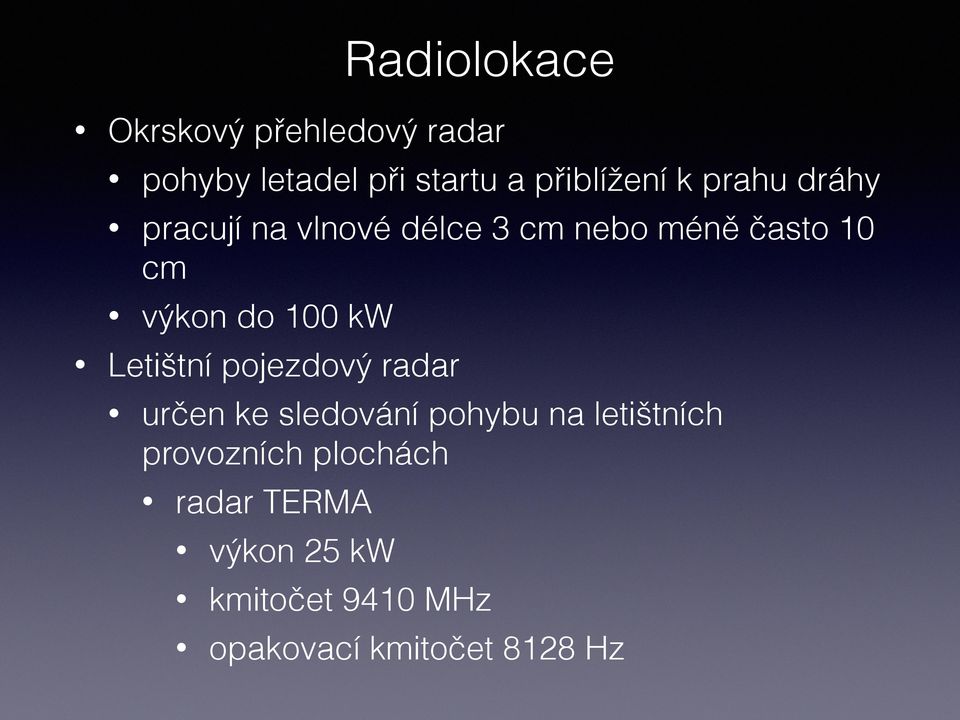 Radiolokace

• Okrskový přehledový radar
  • pohyby letadel při startu a přiblížení k prahu dráhy
  • pracují na vlnové délce 3 cm nebo méně často 10 cm
  • výkon do 100 kW
• Letištní pojezdový radar
  • určen ke sledování pohybu na letištních provozních plochách
    • radar TERMA
      • výkon 25 kW
      • kmitočet 9410 MHz
      • opakovací kmitočet 8128 Hz